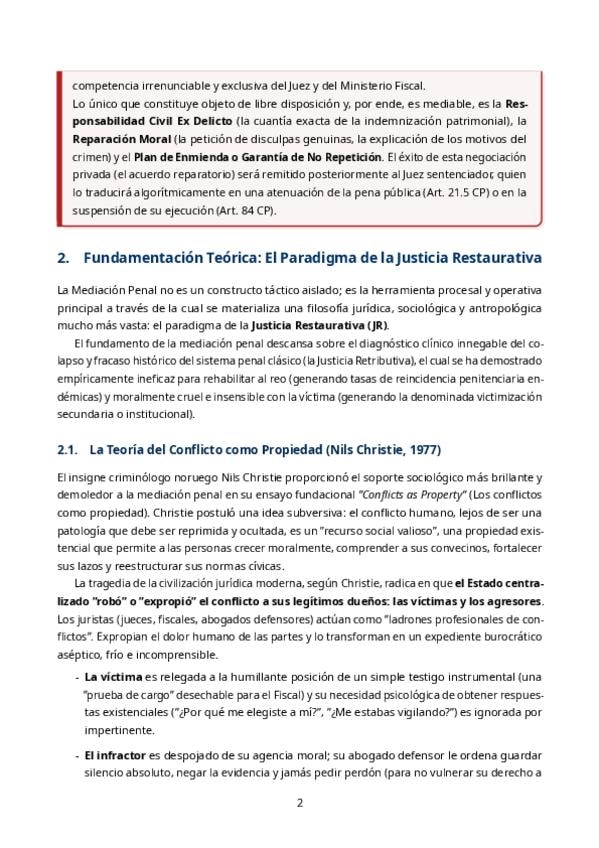 competencia irrenunciable y exclusiva del Juez y del Ministerio Fiscal.
Lo único que constituye objeto de libre disposición y, por ende, es mediable, es la Responsabilidad Civil Ex Delicto (la cuantía exacta de la indemnización patrimonial), la Reparación Moral (la petición de disculpas genuinas, la explicación de los motivos del crimen) y el Plan de Enmienda o Garantía de No Repetición. El éxito de esta negociación privada (el acuerdo reparatorio) será remitido posteriormente al Juez sentenciador, quien lo traducirá algorítmicamente en una atenuación de la pena pública (Art. 21.5 CP) o en la suspensión de su ejecución (Art. 84 CP).

2. Fundamentación Teórica: El Paradigma de la Justicia Restaurativa

La Mediación Penal no es un constructo táctico aislado; es la herramienta procesal y operativa principal a través de la cual se materializa una filosofía jurídica, sociológica y antropológica mucho más vasta: el paradigma de la Justicia Restaurativa (JR).

El fundamento de la mediación penal descansa sobre el diagnóstico clínico innegable del colapso y fracaso histórico del sistema penal clásico (la Justicia Retributiva), el cual se ha demostrado empíricamente ineficaz para rehabilitar al reo (generando tasas de reincidencia penitenciaria endémicas) y moralmente cruel e insensible con la víctima (generando la denominada victimización secundaria o institucional).

2.1. La Teoría del Conflicto como Propiedad (Nils Christie, 1977)

El insigne criminólogo noruego Nils Christie proporcionó el soporte sociológico más brillante y demoledor a la mediación penal en su ensayo fundacional "Conflicts as Property" (Los conflictos como propiedad). Christie postuló una idea subversiva: el conflicto humano, lejos de ser una patología que debe ser reprimida y ocultada, es un "recurso social valioso", una propiedad existencial que permite a las personas crecer moralmente, comprender a sus convecinos, fortalecer sus lazos y reestructurar sus normas cívicas.

La tragedia de la civilización jurídica moderna, según Christie, radica en que el Estado centralizado "robó" o "expropió" el conflicto a sus legítimos dueños: las víctimas y los agresores. Los juristas (jueces, fiscales, abogados defensores) actúan como "ladrones profesionales de conflictos". Expropian el dolor humano de las partes y lo transforman en un expediente burocrático aséptico, frío e incomprensible.

- La víctima es relegada a la humillante posición de un simple testigo instrumental (una "prueba de cargo" desechable para el Fiscal) y su necesidad psicológica de obtener respuestas existenciales ("¿Por qué me elegiste a mí?", "¿Me estabas vigilando?") es ignorada por impertinente.

- El infractor es despojado de su agencia moral; su abogado defensor le ordena guardar silencio absoluto, negar la evidencia y jamás pedir perdón (para no vulnerar su derecho a

2